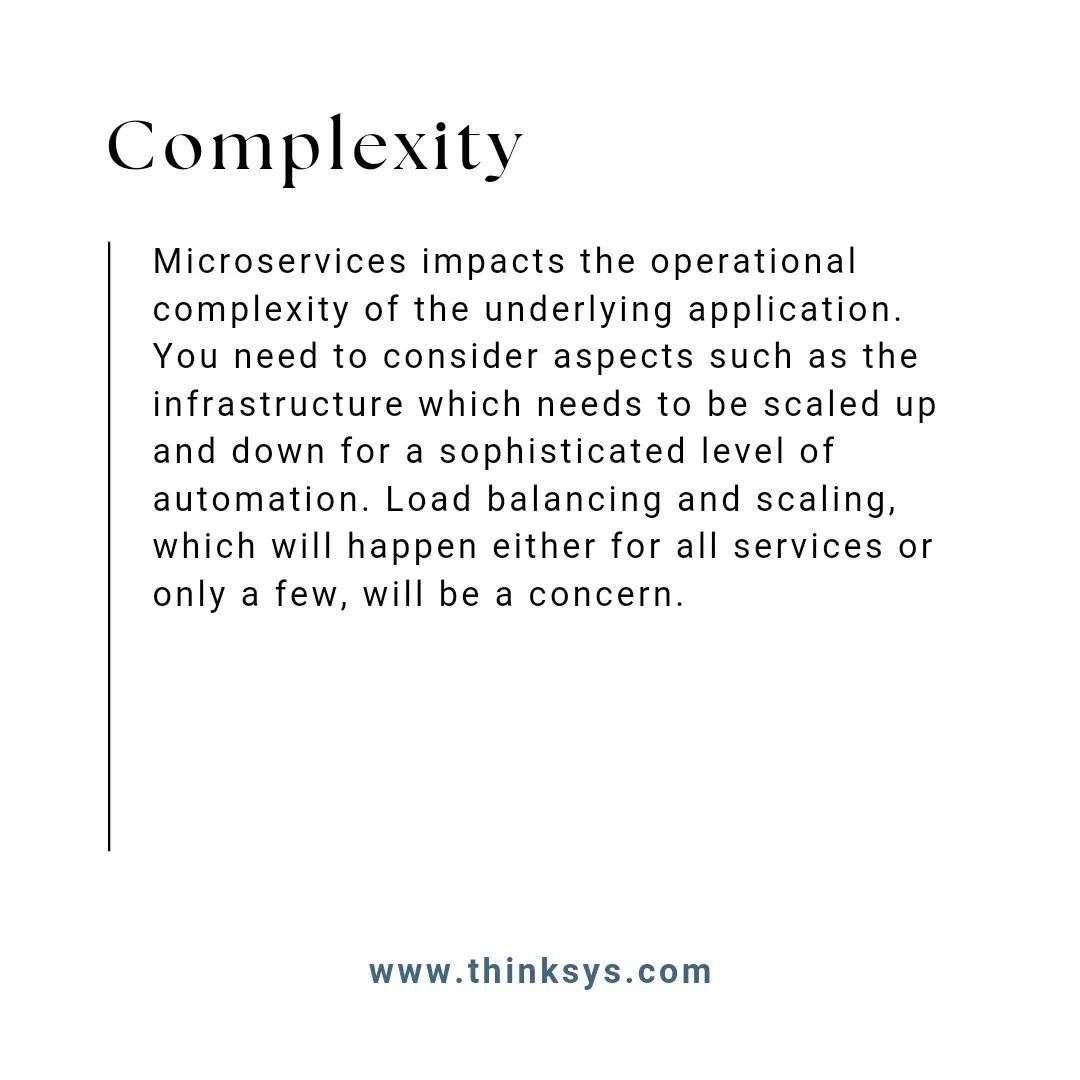 Complexity

Microservices impacts the operational complexity of the underlying application. You need to consider aspects such as the infrastructure which needs to be scaled up and down for a sophisticated level of automation. Load balancing and scaling, which will happen either for all services or only a few, will be a concern.

www.thinksys.com